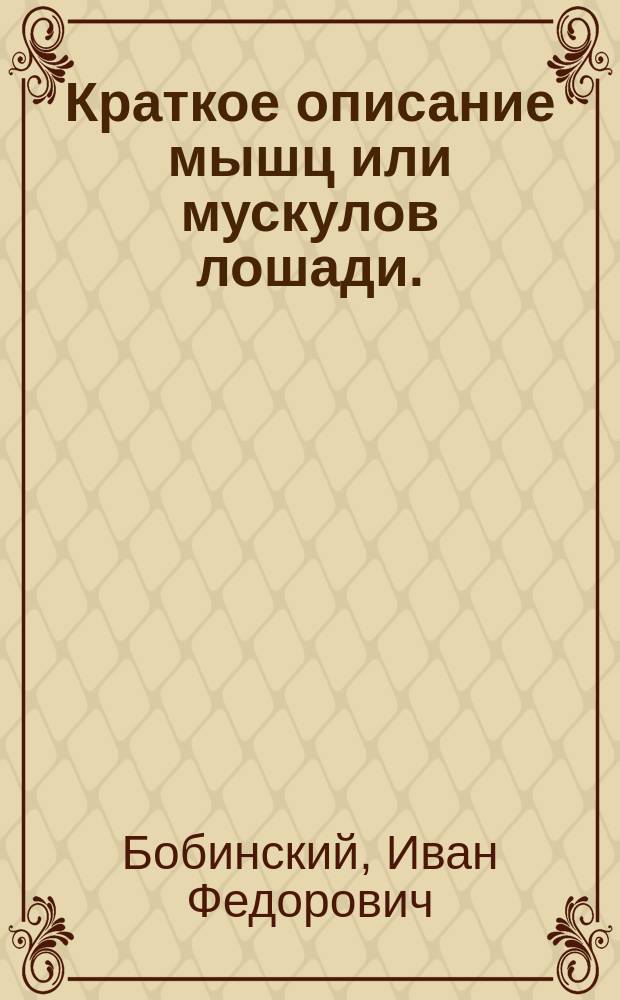 Краткое описание мышц или мускулов лошади.

Бобинский, Иван Федорович